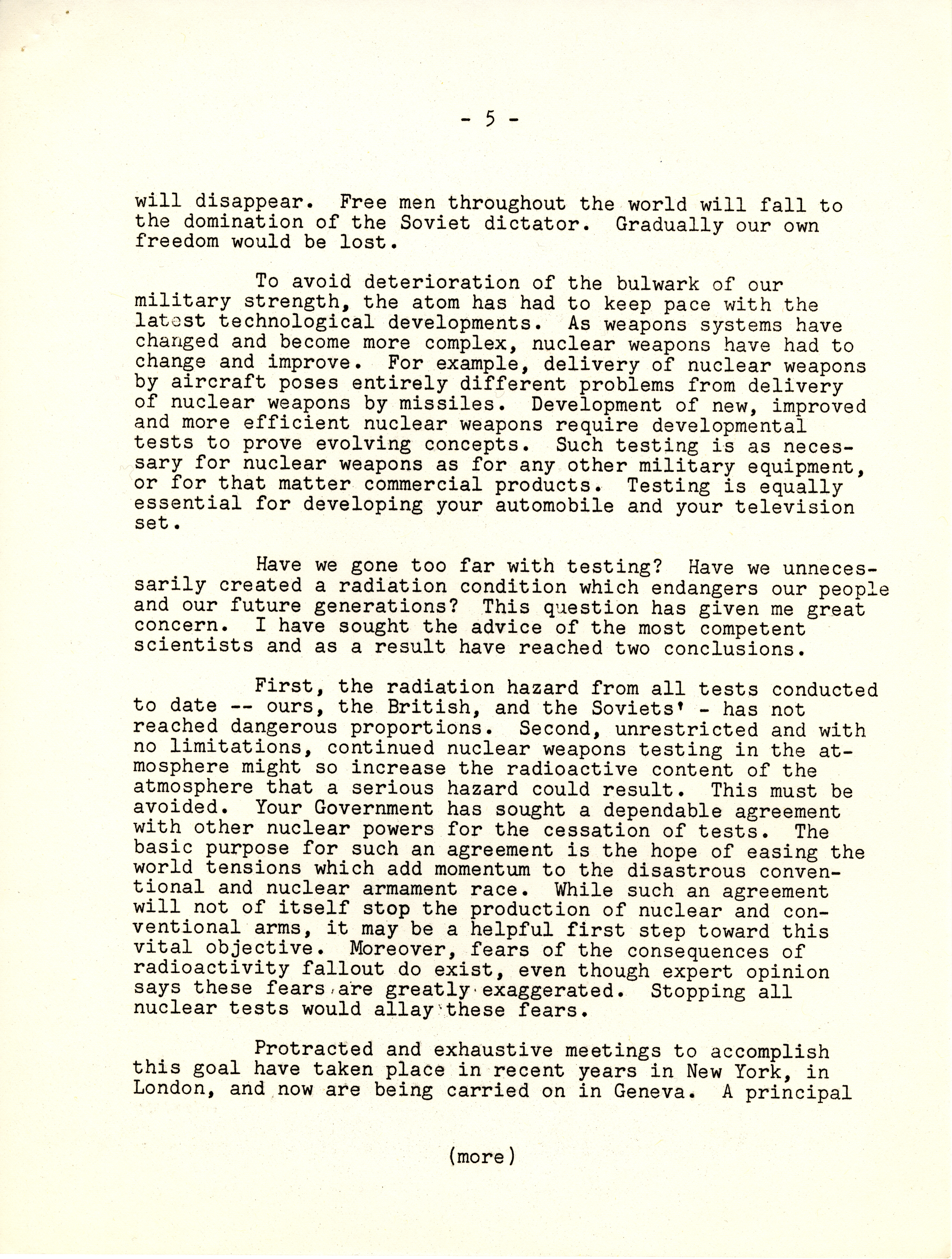 - 5 -

will disappear. Free men throughout the world will fall to the domination of the Soviet dictator. Gradually our own freedom would be lost.

To avoid deterioration of the bulwark of our military strength, the atom has had to keep pace with the latest technological developments. As weapons systems have changed and become more complex, nuclear weapons have had to change and improve. For example, delivery of nuclear weapons by aircraft poses entirely different problems from delivery of nuclear weapons by missiles. Development of new, improved and more efficient nuclear weapons require developmental tests to prove evolving concepts. Such testing is as necessary for nuclear weapons as for any other military equipment, or for that matter commercial products. Testing is equally essential for developing your automobile and your television set.

Have we gone too far with testing? Have we unnecessarily created a radiation condition which endangers our people and our future generations? This question has given me great concern. I have sought the advice of the most competent scientists and as a result have reached two conclusions.

First, the radiation hazard from all tests conducted to date -- ours, the British, and the Soviets' - has not reached dangerous proportions. Second, unrestricted and with no limitations, continued nuclear weapons testing in the atmosphere might so increase the radioactive content of the atmosphere that a serious hazard could result. This must be avoided. Your Government has sought a dependable agreement with other nuclear powers for the cessation of tests. The basic purpose for such an agreement is the hope of easing the world tensions which add momentum to the disastrous conventional and nuclear armament race. While such an agreement will not of itself stop the production of nuclear and conventional arms, it may be a helpful first step toward this vital objective. Moreover, fears of the consequences of radioactivity fallout do exist, even though expert opinion says these fears are greatly exaggerated. Stopping all nuclear tests would allay these fears.

Protracted and exhaustive meetings to accomplish this goal have taken place in recent years in New York, in London, and now are being carried on in Geneva. A principal

(more)